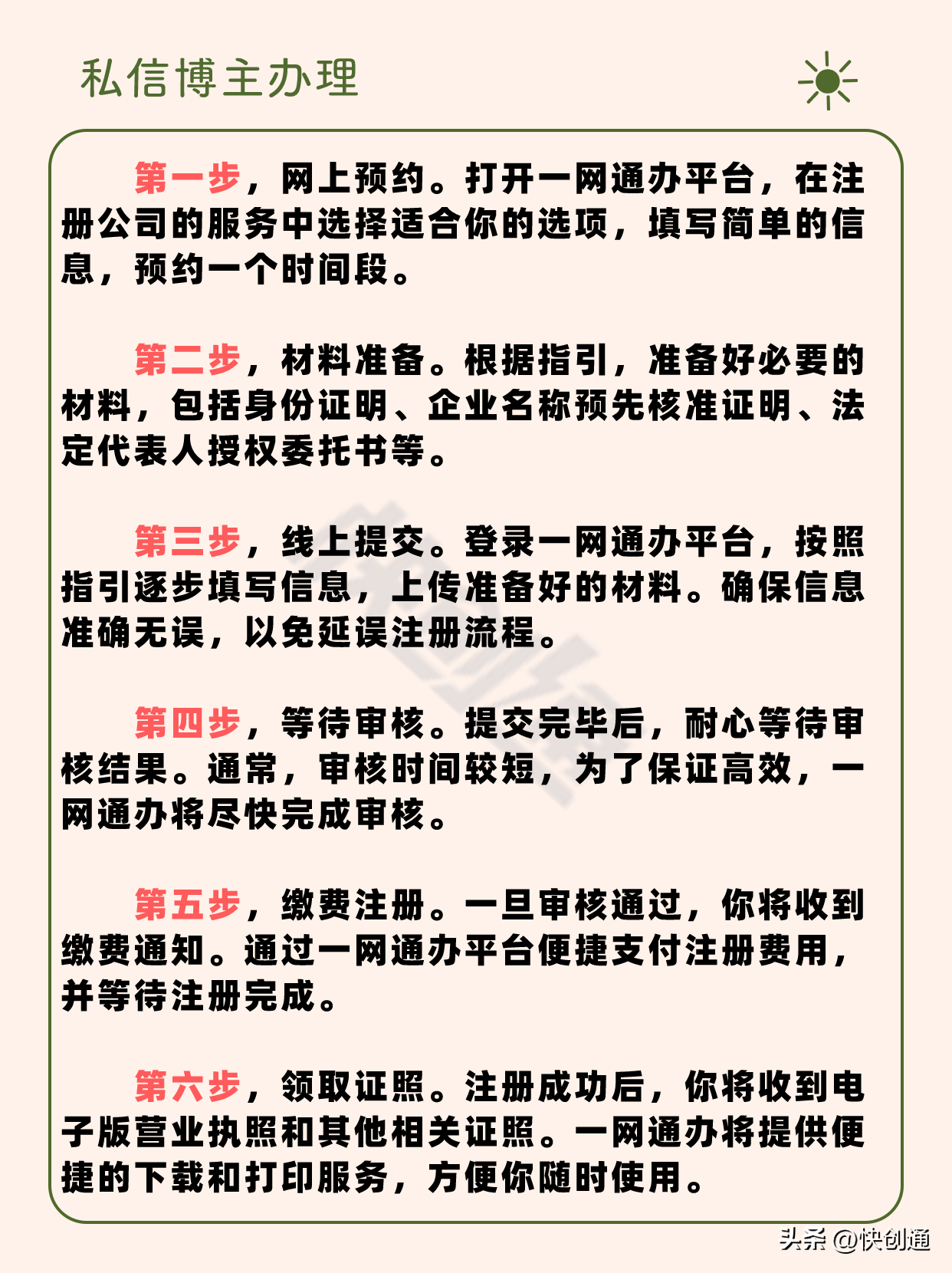 私信博主办理

第一步，网上预约。打开一网通办平台，在注册公司的服务中选择适合你的选项，填写简单的信息，预约一个时间段。

第二步，材料准备。根据指引，准备好必要的材料，包括身份证明、企业名称预先核准证明、法定代表人授权委托书等。

第三步，线上提交。登录一网通办平台，按照指引逐步填写信息，上传准备好的材料。确保信息准确无误，以免延误注册流程。

第四步，等待审核。提交完毕后，耐心等待审核结果。通常，审核时间较短，为了保证高效，一网通办将尽快完成审核。

第五步，缴费注册。一旦审核通过，你将收到缴费通知。通过一网通办平台便捷支付注册费用，并等待注册完成。

第六步，领取证照。注册成功后，你将收到电子版营业执照和其他相关证照。一网通办将提供便捷的下载和打印服务，方便你随时使用。

头条 @快创通